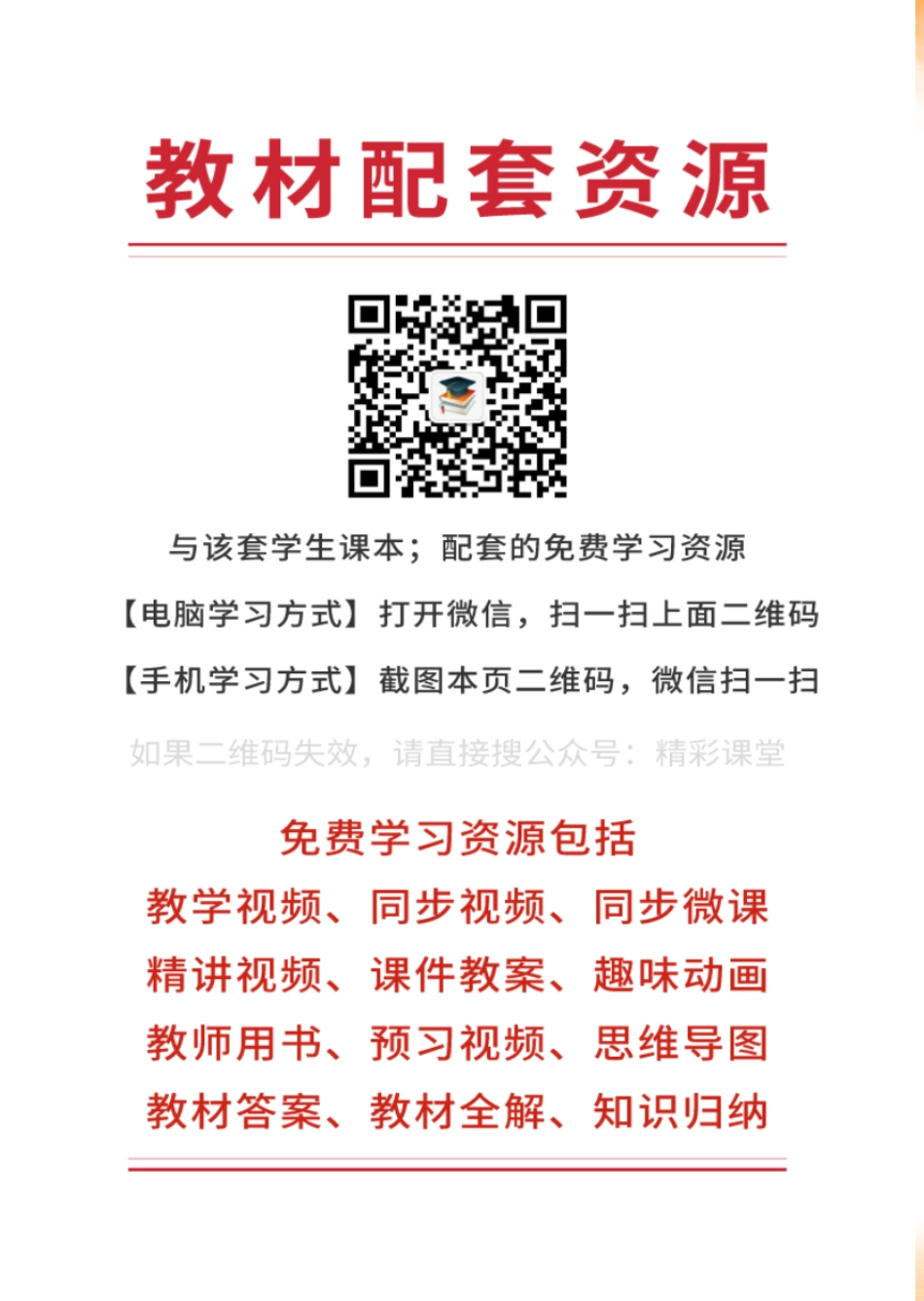 教材配套资源

与该套学生课本；配套的免费学习资源

【电脑学习方式】打开微信，扫一扫上面二维码

【手机学习方式】截图本页二维码，微信扫一扫

如果二维码失效，请直接搜公众号：精彩课堂

免费学习资源包括

教学视频、同步视频、同步微课

精讲视频、课件教案、趣味动画

教师用书、预习视频、思维导图

教材答案、教材全解、知识归纳